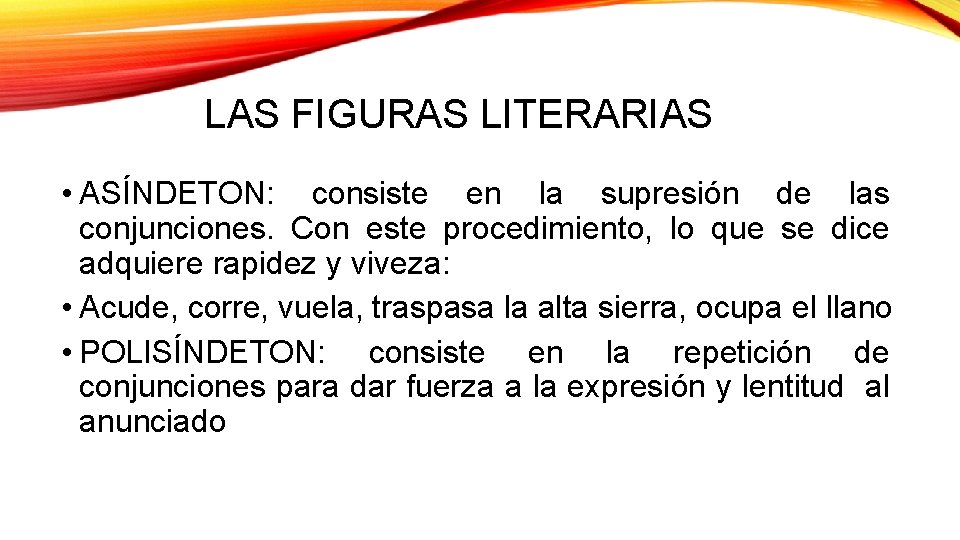 LAS FIGURAS LITERARIAS

• ASÍNDETON: consiste en la supresión de las conjunciones. Con este procedimiento, lo que se dice adquiere rapidez y viveza:

• Acude, corre, vuela, traspasa la alta sierra, ocupa el llano

• POLISÍNDETON: consiste en la repetición de conjunciones para dar fuerza a la expresión y lentitud al anunciado